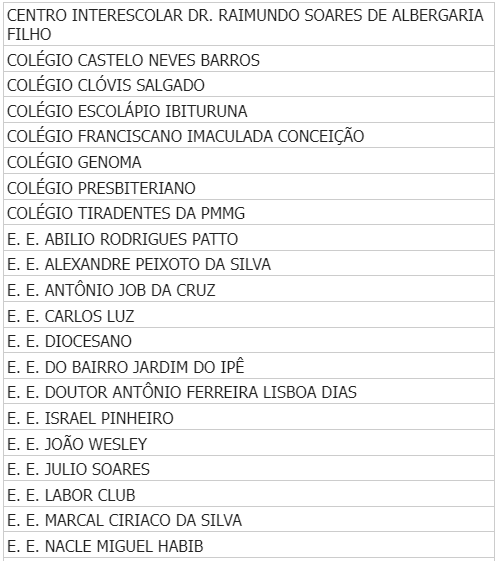 | CENTRO INTERESCOLAR DR. RAIMUNDO SOARES DE ALBERGARIA FILHO |
|---|
| COLÉGIO CASTELO NEVES BARROS |
| COLÉGIO CLÓVIS SALGADO |
| COLÉGIO ESCOLÁPIO IBITURUNA |
| COLÉGIO FRANCISCANO IMACULADA CONCEIÇÃO |
| COLÉGIO GENOMA |
| COLÉGIO PRESBITERIANO |
| COLÉGIO TIRADENTES DA PMMG |
| E. E. ABILIO RODRIGUES PATTO |
| E. E. ALEXANDRE PEIXOTO DA SILVA |
| E. E. ANTÔNIO JOB DA CRUZ |
| E. E. CARLOS LUZ |
| E. E. DIOCESANO |
| E. E. DO BAIRRO JARDIM DO IPÊ |
| E. E. DOUTOR ANTÔNIO FERREIRA LISBOA DIAS |
| E. E. ISRAEL PINHEIRO |
| E. E. JOÃO WESLEY |
| E. E. JULIO SOARES |
| E. E. LABOR CLUB |
| E. E. MARCAL CIRIACO DA SILVA |
| E. E. NACLE MIGUEL HABIB |